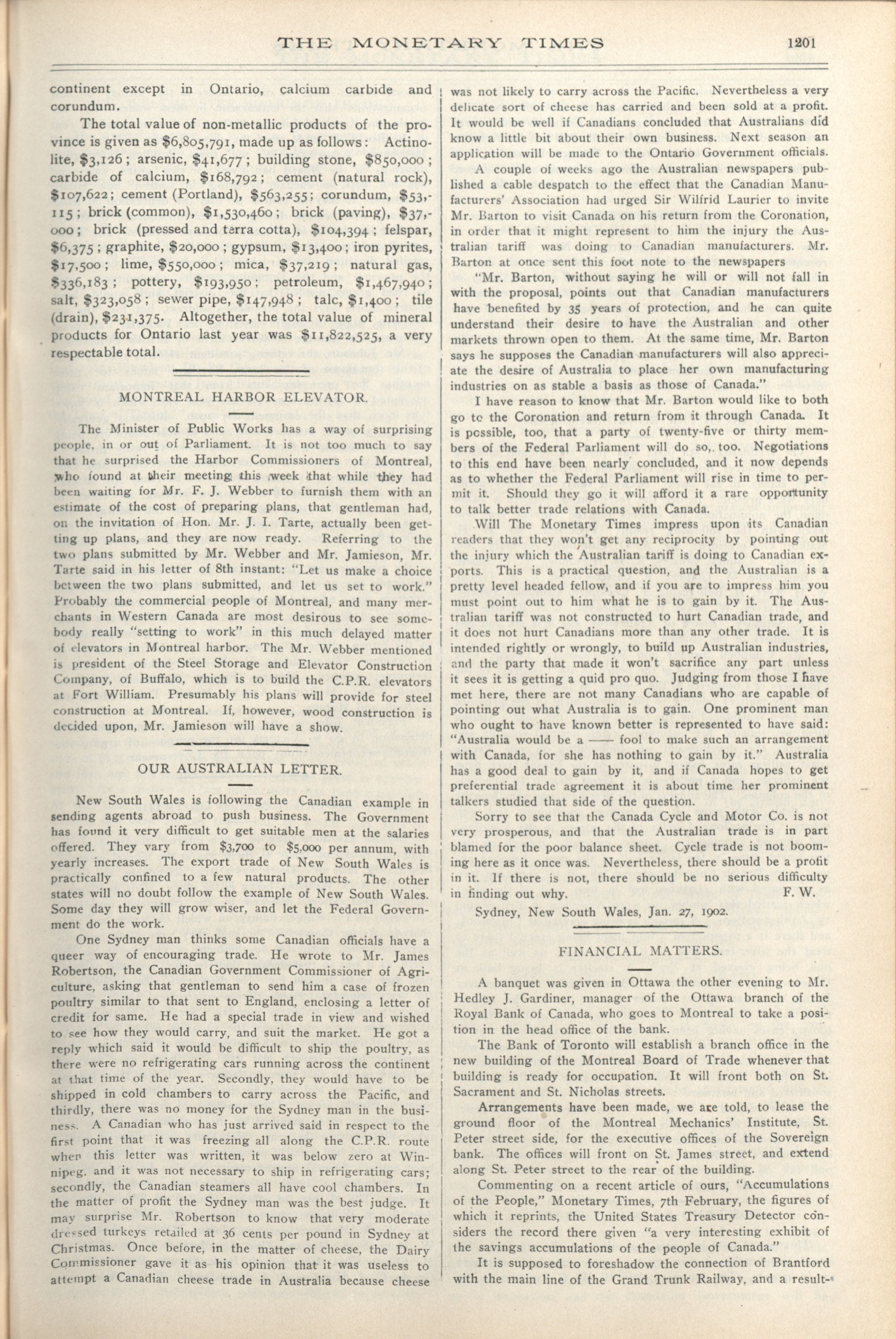 THE MONETARY TIMES 1201

continent except in Ontario, calcium carbide and corundum.

The total value of non-metallic products of the province is given as \$6,805,791, made up as follows: Actinolite, \$3,126; arsenic, \$41,677; building stone, \$850,000; carbide of calcium, \$168,792; cement (natural rock), \$107,622; cement (Portland), \$563,255; corundum, \$53,115; brick (common), \$1,530,460; brick (paving), \$37,000; brick (pressed and terra cotta), \$104,394; felspar, \$6,375; graphite, \$20,000; gypsum, \$13,400; iron pyrites, \$17,500; lime, \$550,000; mica, \$37,219; natural gas, \$336,183; pottery, \$193,950; petroleum, \$1,467,940; salt, \$323,058; sewer pipe, \$147,948; talc, \$1,400; tile (drain), \$231,375. Altogether, the total value of mineral products for Ontario last year was \$11,822,525, a very respectable total.

MONTREAL HARBOR ELEVATOR.

The Minister of Public Works has a way of surprising people, in or out of Parliament. It is not too much to say that he surprised the Harbor Commissioners of Montreal, who found at their meeting this week that while they had been waiting for Mr. F. J. Webber to furnish them with an estimate of the cost of preparing plans, that gentleman had, on the invitation of Hon. Mr. J. I. Tarte, actually been getting up plans, and they are now ready. Referring to the two plans submitted by Mr. Webber and Mr. Jamieson, Mr. Tarte said in his letter of 8th instant: "Let us make a choice between the two plans submitted, and let us set to work." Probably the commercial people of Montreal, and many merchants in Western Canada are most desirous to see somebody really "setting to work" in this much delayed matter of elevators in Montreal harbor. The Mr. Webber mentioned is president of the Steel Storage and Elevator Construction Company, of Buffalo, which is to build the C.P.R. elevators at Fort William. Presumably his plans will provide for steel construction at Montreal. If, however, wood construction is decided upon, Mr. Jamieson will have a show.

OUR AUSTRALIAN LETTER.

New South Wales is following the Canadian example in sending agents abroad to push business. The Government has found it very difficult to get suitable men at the salaries offered. They vary from \$3,700 to \$5,000 per annum, with yearly increases. The export trade of New South Wales is practically confined to a few natural products. The other states will no doubt follow the example of New South Wales. Some day they will grow wiser, and let the Federal Government do the work.

One Sydney man thinks some Canadian officials have a queer way of encouraging trade. He wrote to Mr. James Robertson, the Canadian Government Commissioner of Agriculture, asking that gentleman to send him a case of frozen poultry similar to that sent to England, enclosing a letter of credit for same. He had a special trade in view and wished to see how they would carry, and suit the market. He got a reply which said it would be difficult to ship the poultry, as there were no refrigerating cars running across the continent at that time of the year. Secondly, they would have to be shipped in cold chambers to carry across the Pacific, and thirdly, there was no money for the Sydney man in the business. A Canadian who has just arrived said in respect to the first point that it was freezing all along the C.P.R. route when this letter was written, it was below zero at Winnipeg. and it was not necessary to ship in refrigerating cars; secondly, the Canadian steamers all have cool chambers. In the matter of profit the Sydney man was the best judge. It may surprise Mr. Robertson to know that very moderate dressed turkeys retailed at 36 cents per pound in Sydney at Christmas. Once before, in the matter of cheese, the Dairy Commissioner gave it as his opinion that it was useless to attempt a Canadian cheese trade in Australia because cheese was not likely to carry across the Pacific. Nevertheless a very delicate sort of cheese has carried and been sold at a profit. It would be well if Canadians concluded that Australians did know a little bit about their own business. Next season an application will be made to the Ontario Government officials.

A couple of weeks ago the Australian newspapers published a cable despatch to the effect that the Canadian Manufacturers' Association had urged Sir Wilfrid Laurier to invite Mr. Barton to visit Canada on his return from the Coronation, in order that it might represent to him the injury the Australian tariff was doing to Canadian manufacturers. Mr. Barton at once sent this foot note to the newspapers

"Mr. Barton, without saying he will or will not fall in with the proposal, points out that Canadian manufacturers have benefited by 35 years of protection, and he can quite understand their desire to have the Australian and other markets thrown open to them. At the same time, Mr. Barton says he supposes the Canadian manufacturers will also appreciate the desire of Australia to place her own manufacturing industries on as stable a basis as those of Canada."

I have reason to know that Mr. Barton would like to both go to the Coronation and return from it through Canada. It is possible, too, that a party of twenty-five or thirty members of the Federal Parliament will do so, too. Negotiations to this end have been nearly concluded, and it now depends as to whether the Federal Parliament will rise in time to permit it. Should they go it will afford it a rare opportunity to talk better trade relations with Canada.

Will The Monetary Times impress upon its Canadian readers that they won't get any reciprocity by pointing out the injury which the Australian tariff is doing to Canadian exports. This is a practical question, and the Australian is a pretty level headed fellow, and if you are to impress him you must point out to him what he is to gain by it. The Australian tariff was not constructed to hurt Canadian trade, and it does not hurt Canadians more than any other trade. It is intended rightly or wrongly, to build up Australian industries, and the party that made it won't sacrifice any part unless it sees it is getting a quid pro quo. Judging from those I have met here, there are not many Canadians who are capable of pointing out what Australia is to gain. One prominent man who ought to have known better is represented to have said: "Australia would be a —— fool to make such an arrangement with Canada, for she has nothing to gain by it." Australia has a good deal to gain by it, and if Canada hopes to get preferential trade agreement it is about time her prominent talkers studied that side of the question.

Sorry to see that the Canada Cycle and Motor Co. is not very prosperous, and that the Australian trade is in part blamed for the poor balance sheet. Cycle trade is not booming here as it once was. Nevertheless, there should be a profit in it. If there is not, there should be no serious difficulty in finding out why. F. W.

Sydney, New South Wales, Jan. 27, 1902.

FINANCIAL MATTERS.

A banquet was given in Ottawa the other evening to Mr. Hedley J. Gardiner, manager of the Ottawa branch of the Royal Bank of Canada, who goes to Montreal to take a position in the head office of the bank.

The Bank of Toronto will establish a branch office in the new building of the Montreal Board of Trade whenever that building is ready for occupation. It will front both on St. Sacrament and St. Nicholas streets.

Arrangements have been made, we are told, to lease the ground floor of the Montreal Mechanics' Institute, St. Peter street side, for the executive offices of the Sovereign bank. The offices will front on St. James street, and extend along St. Peter street to the rear of the building.

Commenting on a recent article of ours, "Accumulations of the People," Monetary Times, 7th February, the figures of which it reprints, the United States Treasury Detector considers the record there given "a very interesting exhibit of the savings accumulations of the people of Canada."

It is supposed to foreshadow the connection of Brantford with the main line of the Grand Trunk Railway, and a result-